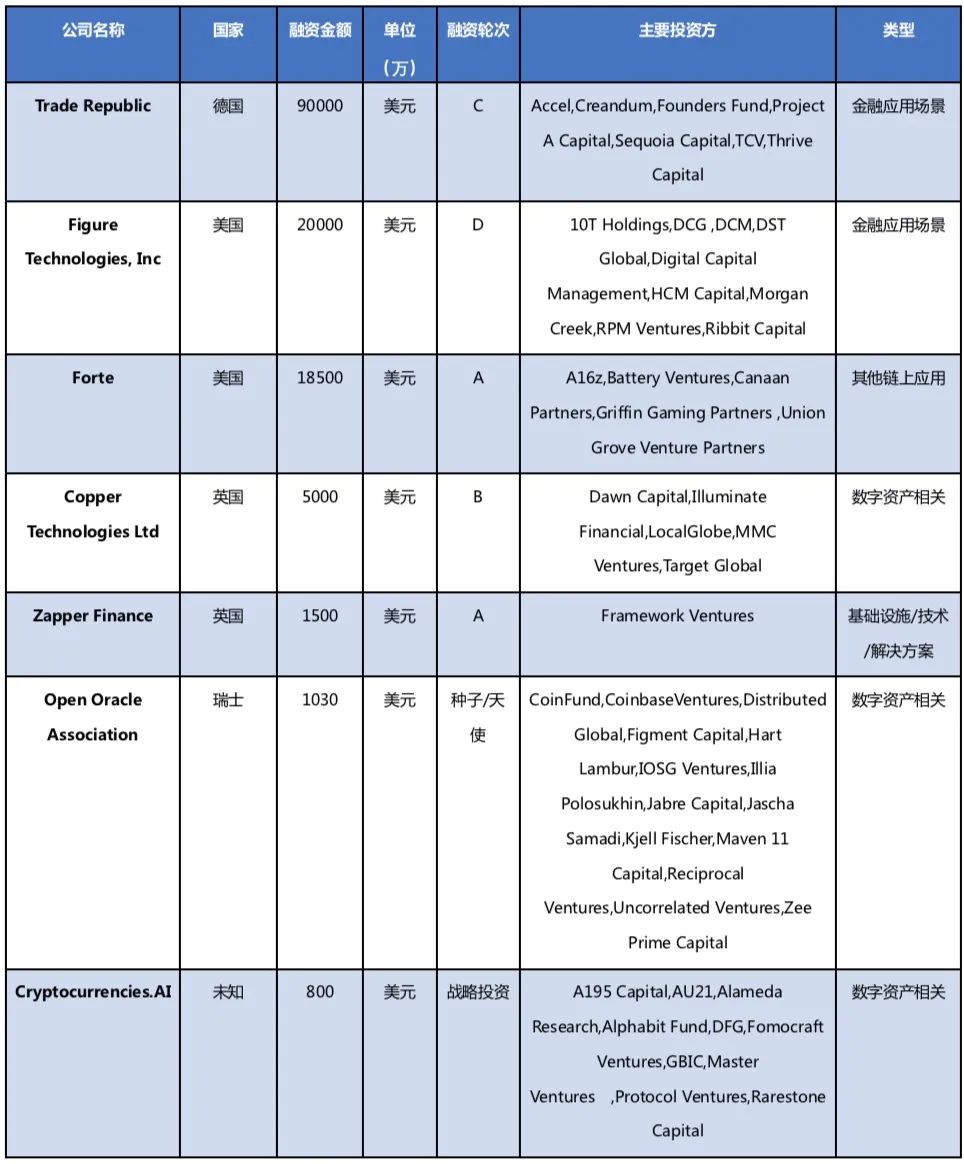 | 公司名称 | 国家 | 融资金额 | 单位（万） | 融资轮次 | 主要投资方 | 类型 |
|---|---|---|---|---|---|---|
| Trade Republic | 德国 | 90000 | 美元 | C | Accel,Creandum,Founders Fund,Project A Capital,Sequoia Capital,TCV,Thrive Capital | 金融应用场景 |
| Figure Technologies, Inc | 美国 | 20000 | 美元 | D | 10T Holdings,DCG ,DCM,DST Global,Digital Capital Management,HCM Capital,Morgan Creek,RPM Ventures,Ribbit Capital | 金融应用场景 |
| Forte | 美国 | 18500 | 美元 | A | A16z,Battery Ventures,Canaan Partners,Griffin Gaming Partners ,Union Grove Venture Partners | 其他链上应用 |
| Copper Technologies Ltd | 英国 | 5000 | 美元 | B | Dawn Capital,Illuminate Financial,LocalGlobe,MMC Ventures,Target Global | 数字资产相关 |
| Zapper Finance | 英国 | 1500 | 美元 | A | Framework Ventures | 基础设施/技术/解决方案 |
| Open Oracle Association | 瑞士 | 1030 | 美元 | 种子/天使 | CoinFund,CoinbaseVentures,Distributed Global,Figment Capital,Hart Lambur,IOSG Ventures,Illia Polosukhin,Jabre Capital,Jascha Samadi,Kjell Fischer,Maven 11 Capital,Reciprocal Ventures,Uncorrelated Ventures,Zee Prime Capital | 数字资产相关 |
| Cryptocurrencies.AI | 未知 | 800 | 美元 | 战略投资 | A195 Capital,AU21,Alameda Research,Alphabit Fund,DFG,Fomocraft Ventures,GBIC,Master Ventures ,Protocol Ventures,Rarestone Capital | 数字资产相关 |